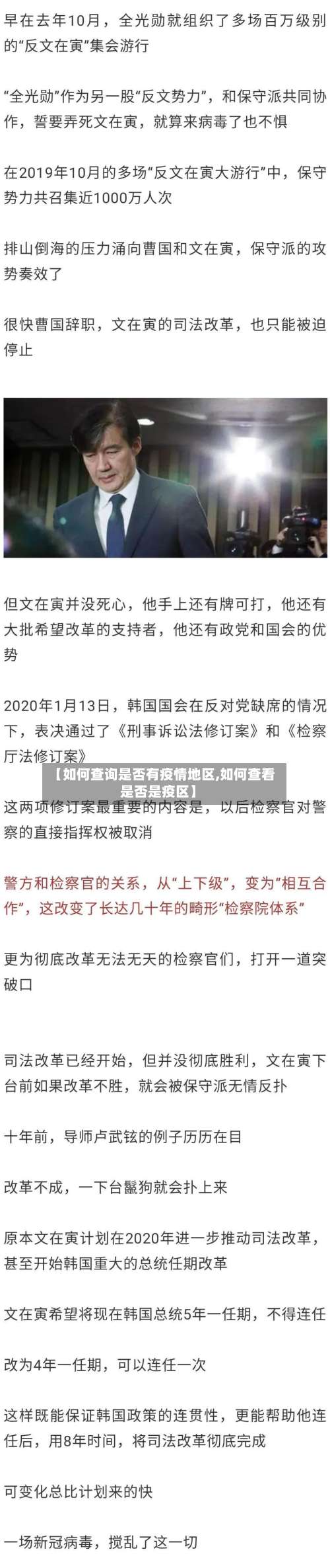 早在去年10月，全光勋就组织了多场百万级别的“反文在寅”集会游行

“全光勋”作为另一股“反文势力”，和保守派共同协作，誓要弄死文在寅，就算来病毒了也不惧

在2019年10月的多场“反文在寅大游行”中，保守势力共召集近1000万人次

排山倒海的压力涌向曹国和文在寅，保守派的攻势奏效了

很快曹国辞职，文在寅的司法改革，也只能被迫停止

但文在寅并没死心，他手上还有牌可打，他还有大批希望改革的支持者，他还有政党和国会的优势

2020年1月13日，韩国国会在反对党缺席的情况下，表决通过了《刑事诉讼法修订案》和《检察厅法修订案》

【如何查询是否有疫情地区,如何查看是否是疫区】

这两项修订案最重要的内容是，以后检察官对警察的直接指挥权被取消

警方和检察官的关系，从“上下级”，变为“相互合作”，这改变了长达几十年的畸形“检察院体系”

更为彻底改革无法无天的检察官们，打开一道突破口

司法改革已经开始，但并没彻底胜利，文在寅下台前如果改革不胜，就会被保守派无情反扑

十年前，导师卢武铉的例子历历在目

改革不成，一下台鬣狗就会扑上来

原本文在寅计划在2020年进一步推动司法改革，甚至开始韩国重大的总统任期改革

文在寅希望将现在韩国总统5年一任期，不得连任

改为4年一任期，可以连任一次

这样既能保证韩国政策的连贯性，更能帮助他连任后，用8年时间，将司法改革彻底完成

可变化总比计划来的快

一场新冠病毒，搅乱了这一切